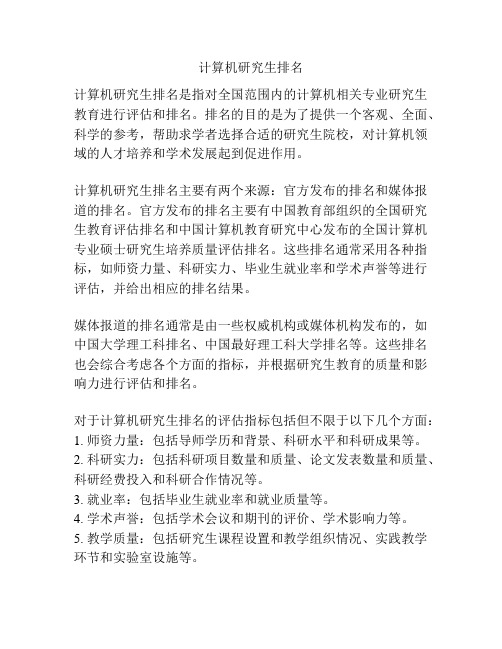 计算机研究生排名

计算机研究生排名是指对全国范围内的计算机相关专业研究生教育进行评估和排名。排名的目的是为了提供一个客观、全面、科学的参考，帮助求学者选择合适的研究生院校，对计算机领域的人才培养和学术发展起到促进作用。

计算机研究生排名主要有两个来源：官方发布的排名和媒体报道的排名。官方发布的排名主要有中国教育部组织的全国研究生教育评估排名和中国计算机教育研究中心发布的全国计算机专业硕士研究生培养质量评估排名。这些排名通常采用各种指标，如师资力量、科研实力、毕业生就业率和学术声誉等进行评估，并给出相应的排名结果。

媒体报道的排名通常是由一些权威机构或媒体机构发布的，如中国大学理工科排名、中国最好理工科大学排名等。这些排名也会综合考虑各个方面的指标，并根据研究生教育的质量和影响力进行评估和排名。

对于计算机研究生排名的评估指标包括但不限于以下几个方面：
1. 师资力量：包括导师学历和背景、科研水平和科研成果等。
2. 科研实力：包括科研项目数量和质量、论文发表数量和质量、科研经费投入和科研合作情况等。
3. 就业率：包括毕业生就业率和就业质量等。
4. 学术声誉：包括学术会议和期刊的评价、学术影响力等。
5. 教学质量：包括研究生课程设置和教学组织情况、实践教学环节和实验室设施等。